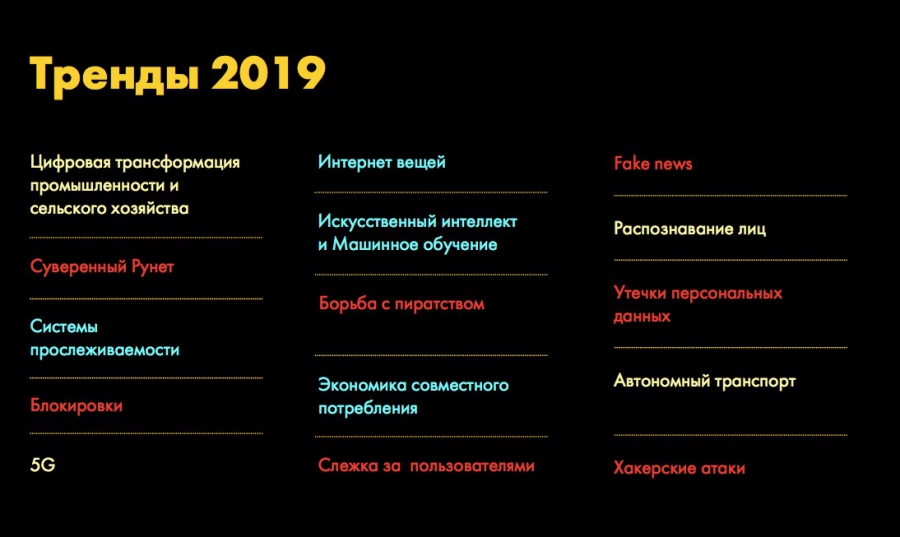 Тренды 2019

Цифровая трансформация промышленности и сельского хозяйства

Суверенный Рунет

Системы прослеживаемости

Блокировки

5G

Интернет вещей

Искусственный интеллект и Машинное обучение

Борьба с пиратством

Экономика совместного потребления

Слежка за пользователями

Fake news

Распознавание лиц

Утечки персональных данных

Автономный транспорт

Хакерские атаки